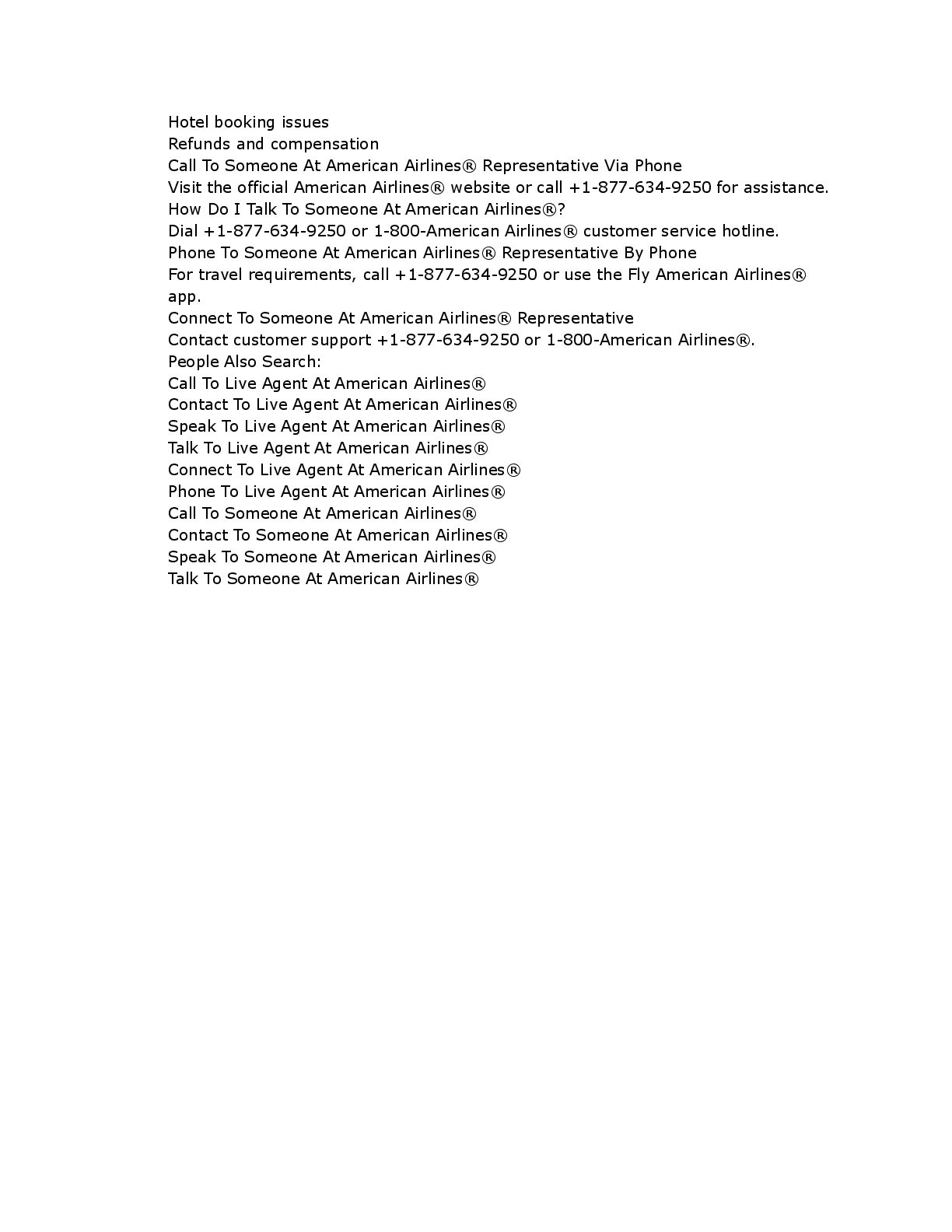 Hotel booking issues
Refunds and compensation
Call To Someone At American Airlines® Representative Via Phone
Visit the official American Airlines® website or call +1-877-634-9250 for assistance.
How Do I Talk To Someone At American Airlines®?
Dial +1-877-634-9250 or 1-800-American Airlines® customer service hotline.
Phone To Someone At American Airlines® Representative By Phone
For travel requirements, call +1-877-634-9250 or use the Fly American Airlines® app.
Connect To Someone At American Airlines® Representative
Contact customer support +1-877-634-9250 or 1-800-American Airlines®.
People Also Search:
Call To Live Agent At American Airlines®
Contact To Live Agent At American Airlines®
Speak To Live Agent At American Airlines®
Talk To Live Agent At American Airlines®
Connect To Live Agent At American Airlines®
Phone To Live Agent At American Airlines®
Call To Someone At American Airlines®
Contact To Someone At American Airlines®
Speak To Someone At American Airlines®
Talk To Someone At American Airlines®